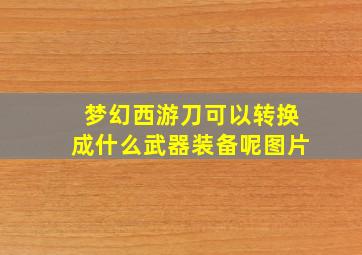 梦幻西游刀可以转换成什么武器装备呢图片